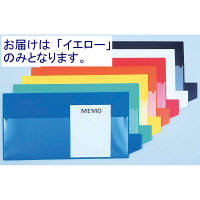 お届けは「イエロー」のみとなります。

MEMO